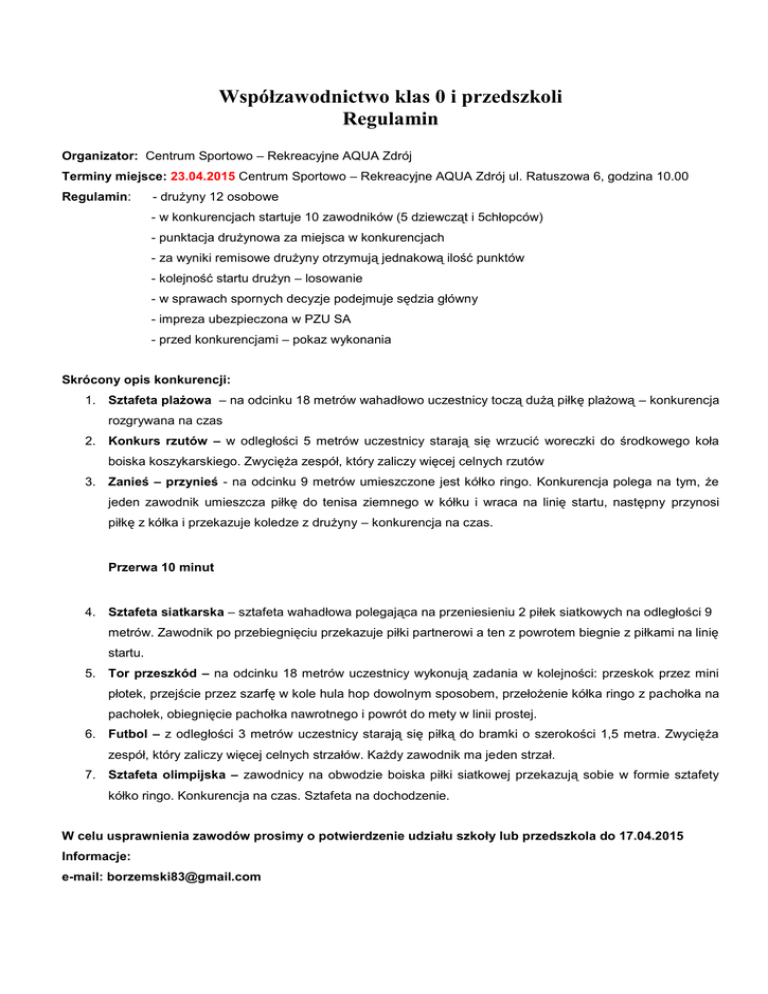 Współzawodnictwo klas 0 i przedszkoli
Regulamin

Organizator: Centrum Sportowo – Rekreacyjne AQUA Zdrój

Terminy miejsce: 23.04.2015 Centrum Sportowo – Rekreacyjne AQUA Zdrój ul. Ratuszowa 6, godzina 10.00

Regulamin: - drużyny 12 osobowe
- w konkurencjach startuje 10 zawodników (5 dziewcząt i 5chłopców)
- punktacja drużynowa za miejsca w konkurencjach
- za wyniki remisowe drużyny otrzymują jednakową ilość punktów
- kolejność startu drużyn – losowanie
- w sprawach spornych decyzje podejmuje sędzia główny
- impreza ubezpieczona w PZU SA
- przed konkurencjami – pokaz wykonania

Skrócony opis konkurencji:

1. Sztafeta plażowa – na odcinku 18 metrów wahadłowo uczestnicy toczą dużą piłkę plażową – konkurencja rozgrywana na czas
2. Konkurs rzutów – w odległości 5 metrów uczestnicy starają się wrzucić woreczki do środkowego koła boiska koszykarskiego. Zwycięża zespół, który zaliczy więcej celnych rzutów
3. Zanieś – przynieś - na odcinku 9 metrów umieszczone jest kółko ringo. Konkurencja polega na tym, że jeden zawodnik umieszcza piłkę do tenisa ziemnego w kółku i wraca na linię startu, następny przynosi piłkę z kółka i przekazuje koledze z drużyny – konkurencja na czas.

Przerwa 10 minut

4. Sztafeta siatkarska – sztafeta wahadłowa polegająca na przeniesieniu 2 piłek siatkowych na odległości 9 metrów. Zawodnik po przebiegnięciu przekazuje piłki partnerowi a ten z powrotem biegnie z piłkami na linię startu.
5. Tor przeszkód – na odcinku 18 metrów uczestnicy wykonują zadania w kolejności: przeskok przez mini płotek, przejście przez szarfę w kole hula hop dowolnym sposobem, przełożenie kółka ringo z pachołka na pachołek, obiegnięcie pachołka nawrotnego i powrót do mety w linii prostej.
6. Futbol – z odległości 3 metrów uczestnicy starają się piłką do bramki o szerokości 1,5 metra. Zwycięża zespół, który zaliczy więcej celnych strzałów. Każdy zawodnik ma jeden strzał.
7. Sztafeta olimpijska – zawodnicy na obwodzie boiska piłki siatkowej przekazują sobie w formie sztafety kółko ringo. Konkurencja na czas. Sztafeta na dochodzenie.

W celu usprawnienia zawodów prosimy o potwierdzenie udziału szkoły lub przedszkola do 17.04.2015
Informacje:
e-mail: borzemski83@gmail.com